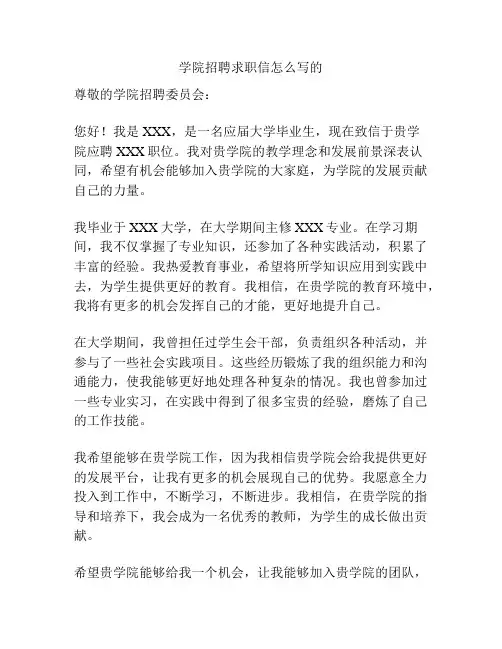 学院招聘求职信怎么写的

尊敬的学院招聘委员会：

您好！我是 XXX，是一名应届大学毕业生，现在致信于贵学院应聘 XXX 职位。我对贵学院的教学理念和发展前景深表认同，希望有机会能够加入贵学院的大家庭，为学院的发展贡献自己的力量。

我毕业于 XXX 大学，在大学期间主修 XXX 专业。在学习期间，我不仅掌握了专业知识，还参加了各种实践活动，积累了丰富的经验。我热爱教育事业，希望将所学知识应用到实践中去，为学生提供更好的教育。我相信，在贵学院的教育环境中，我将有更多的机会发挥自己的才能，更好地提升自己。

在大学期间，我曾担任过学生会干部，负责组织各种活动，并参与了一些社会实践项目。这些经历锻炼了我的组织能力和沟通能力，使我能够更好地处理各种复杂的情况。我也曾参加过一些专业实习，在实践中得到了很多宝贵的经验，磨炼了自己的工作技能。

我希望能够在贵学院工作，因为我相信贵学院会给我提供更好的发展平台，让我有更多的机会展现自己的优势。我愿意全力投入到工作中，不断学习，不断进步。我相信，在贵学院的指导和培养下，我会成为一名优秀的教师，为学生的成长做出贡献。

希望贵学院能够给我一个机会，让我能够加入贵学院的团队，